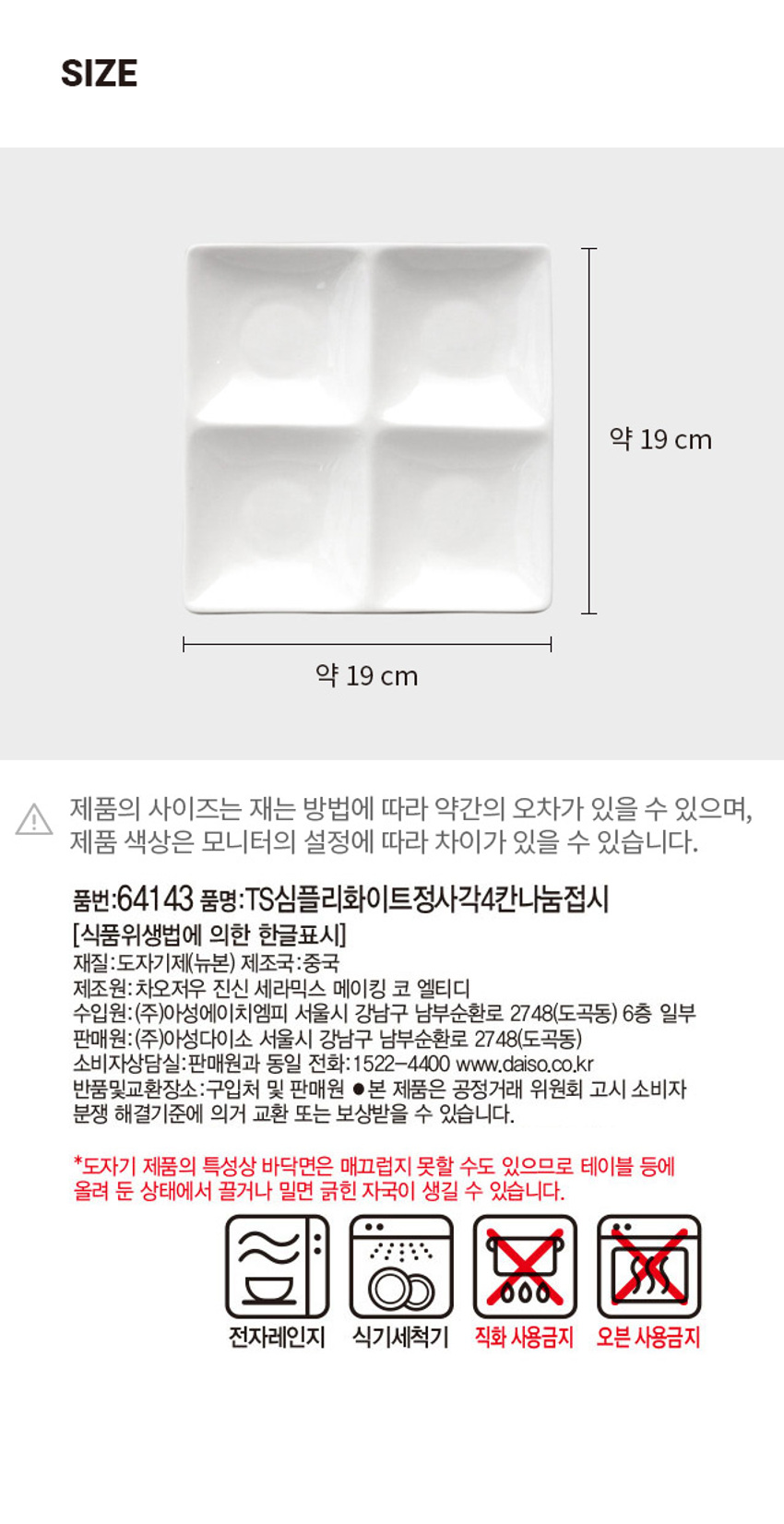 SIZE

약 19 cm

약 19 cm

제품의 사이즈는 재는 방법에 따라 약간의 오차가 있을 수 있으며, 제품 색상은 모니터의 설정에 따라 차이가 있을 수 있습니다.

품번:64143 품명:TS심플리화이트정사각4칸나눔접시
[식품위생법에 의한 한글표시]
재질:도자기제(뉴본) 제조국:중국
제조원:차오저우 진신 세라믹스 메이킹 코 엘티디
수입원:(주)아성에이치엠피 서울시 강남구 남부순환로 2748(도곡동) 6층 일부
판매원:(주)아성다이소 서울시 강남구 남부순환로 2748(도곡동)
소비자상담실:판매원과 동일 전화:1522-4400 www.daiso.co.kr
반품및교환장소:구입처 및 판매원 ●본 제품은 공정거래 위원회 고시 소비자 분쟁 해결기준에 의거 교환 또는 보상받을 수 있습니다.

*도자기 제품의 특성상 바닥면은 매끄럽지 못할 수도 있으므로 테이블 등에 올려 둔 상태에서 끌거나 밀면 긁힌 자국이 생길 수 있습니다.

전자레인지 식기세척기 직화 사용금지 오븐 사용금지